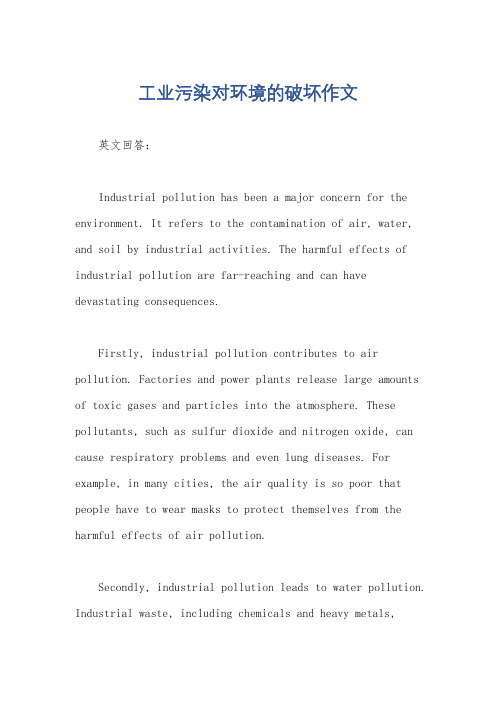 工业污染对环境的破坏作文

英文回答：

Industrial pollution has been a major concern for the environment. It refers to the contamination of air, water, and soil by industrial activities. The harmful effects of industrial pollution are far-reaching and can have devastating consequences.

Firstly, industrial pollution contributes to air pollution. Factories and power plants release large amounts of toxic gases and particles into the atmosphere. These pollutants, such as sulfur dioxide and nitrogen oxide, can cause respiratory problems and even lung diseases. For example, in many cities, the air quality is so poor that people have to wear masks to protect themselves from the harmful effects of air pollution.

Secondly, industrial pollution leads to water pollution. Industrial waste, including chemicals and heavy metals,